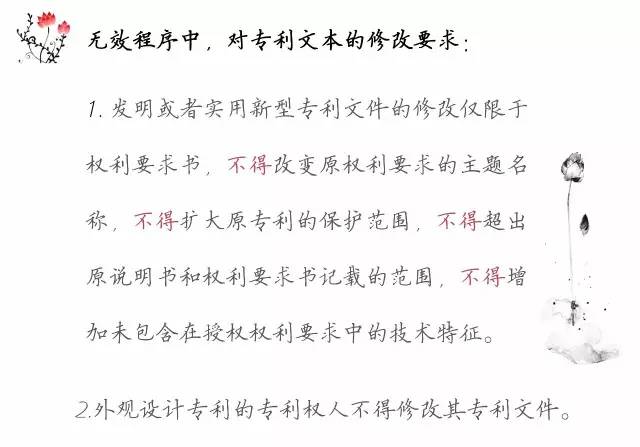 无效程序中，对专利文本的修改要求：

1. 发明或者实用新型专利文件的修改仅限于权利要求书，不得改变原权利要求的主题名称，不得扩大原专利的保护范围，不得超出原说明书和权利要求书记载的范围，不得增加未包含在授权权利要求中的技术特征。

2.外观设计专利的专利权人不得修改其专利文件。